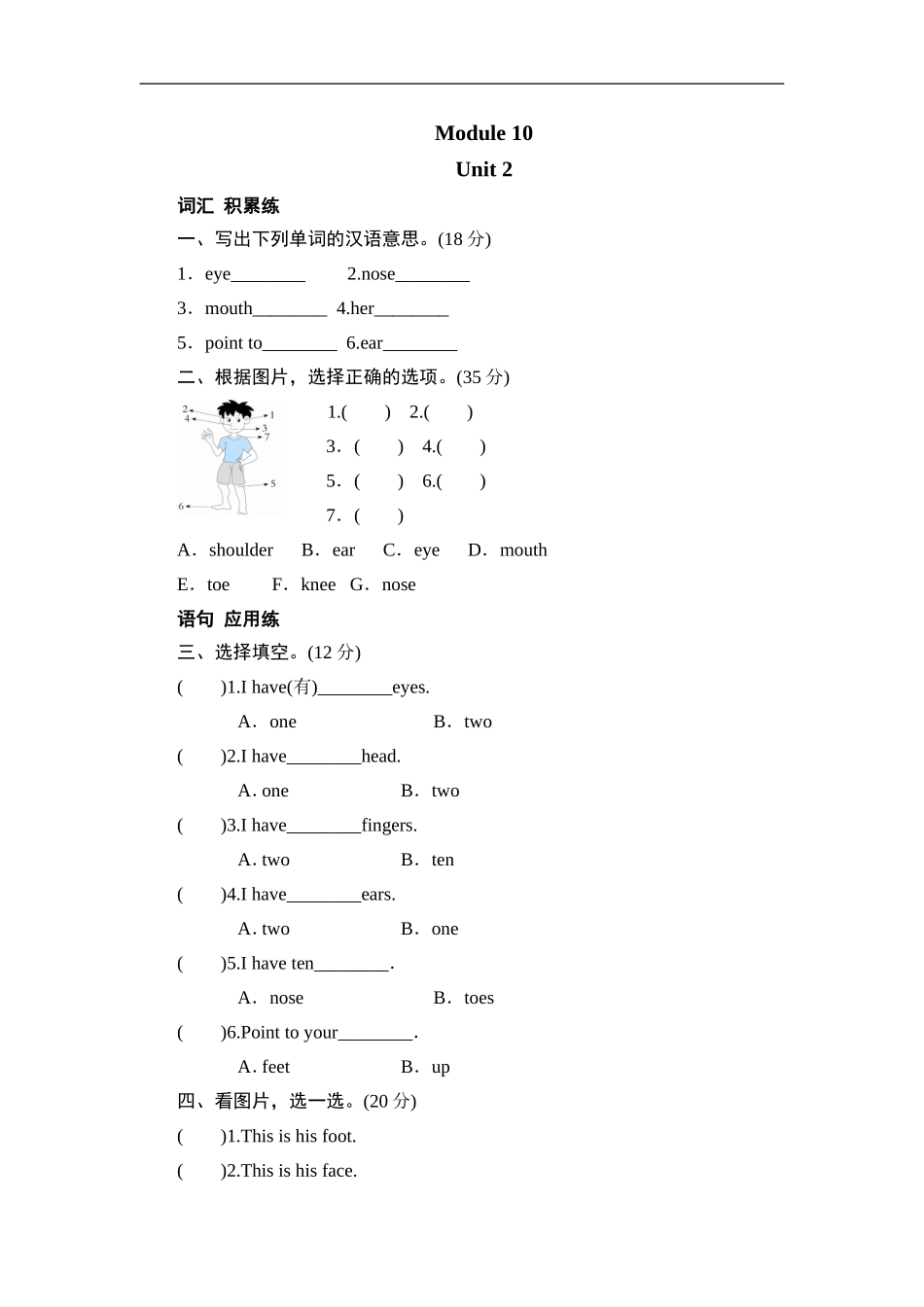 Module 10

Unit 2

词汇 积累练

一、写出下列单词的汉语意思。(18 分)

1．eye________ 2.nose________

3．mouth________ 4.her________

5．point to________ 6.ear________

二、根据图片，选择正确的选项。(35 分)

2 4 1 3 7 5 6

1.( ) 2.( )

3．( ) 4.( )

5．( ) 6.( )

7．( )

A．shoulder B．ear C．eye D．mouth

E．toe F．knee G．nose

语句 应用练

三、选择填空。(12 分)

( )1.I have(有)________eyes.

A．one B．two

( )2.I have________head.

A. one B．two

( )3.I have________fingers.

A. two B．ten

( )4.I have________ears.

A. two B．one

( )5.I have ten________.

A．nose B．toes

( )6.Point to your________.

A. feet B．up

四、看图片，选一选。(20 分)

( )1.This is his foot.

( )2.This is his face.